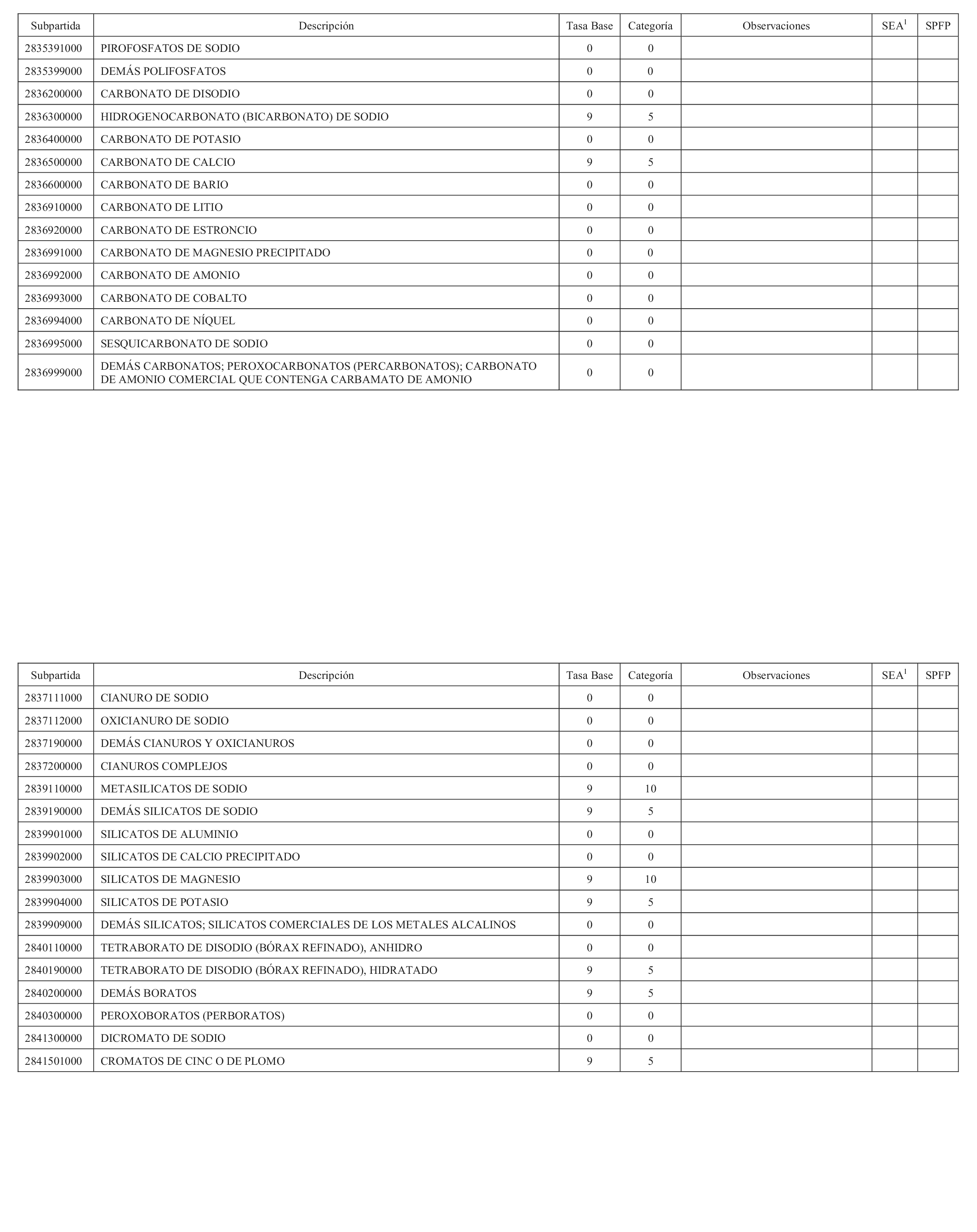 | Subpartida | Descripción | Tasa Base | Categoría | Observaciones | SEA$^1$ | SPFP |
|---|---|---|---|---|---|---|
| 2835391000 | PIROFOSFATOS DE SODIO | 0 | 0 | | | |
| 2835399000 | DEMÁS POLIFOSFATOS | 0 | 0 | | | |
| 2836200000 | CARBONATO DE DISODIO | 0 | 0 | | | |
| 2836300000 | HIDROGENOCARBONATO (BICARBONATO) DE SODIO | 9 | 5 | | | |
| 2836400000 | CARBONATO DE POTASIO | 0 | 0 | | | |
| 2836500000 | CARBONATO DE CALCIO | 9 | 5 | | | |
| 2836600000 | CARBONATO DE BARIO | 0 | 0 | | | |
| 2836910000 | CARBONATO DE LITIO | 0 | 0 | | | |
| 2836920000 | CARBONATO DE ESTRONCIO | 0 | 0 | | | |
| 2836991000 | CARBONATO DE MAGNESIO PRECIPITADO | 0 | 0 | | | |
| 2836992000 | CARBONATO DE AMONIO | 0 | 0 | | | |
| 2836993000 | CARBONATO DE COBALTO | 0 | 0 | | | |
| 2836994000 | CARBONATO DE NÍQUEL | 0 | 0 | | | |
| 2836995000 | SESQUICARBONATO DE SODIO | 0 | 0 | | | |
| 2836999000 | DEMÁS CARBONATOS; PEROXOCARBONATOS (PERCARBONATOS); CARBONATO DE AMONIO COMERCIAL QUE CONTENGA CARBAMATO DE AMONIO | 0 | 0 | | | |

| Subpartida | Descripción | Tasa Base | Categoría | Observaciones | SEA$^1$ | SPFP |
|---|---|---|---|---|---|---|
| 2837111000 | CIANURO DE SODIO | 0 | 0 | | | |
| 2837112000 | OXICIANURO DE SODIO | 0 | 0 | | | |
| 2837190000 | DEMÁS CIANUROS Y OXICIANUROS | 0 | 0 | | | |
| 2837200000 | CIANUROS COMPLEJOS | 0 | 0 | | | |
| 2839110000 | METASILICATOS DE SODIO | 9 | 10 | | | |
| 2839190000 | DEMÁS SILICATOS DE SODIO | 9 | 5 | | | |
| 2839901000 | SILICATOS DE ALUMINIO | 0 | 0 | | | |
| 2839902000 | SILICATOS DE CALCIO PRECIPITADO | 0 | 0 | | | |
| 2839903000 | SILICATOS DE MAGNESIO | 9 | 10 | | | |
| 2839904000 | SILICATOS DE POTASIO | 9 | 5 | | | |
| 2839909000 | DEMÁS SILICATOS; SILICATOS COMERCIALES DE LOS METALES ALCALINOS | 0 | 0 | | | |
| 2840110000 | TETRABORATO DE DISODIO (BÓRAX REFINADO), ANHIDRO | 0 | 0 | | | |
| 2840190000 | TETRABORATO DE DISODIO (BÓRAX REFINADO), HIDRATADO | 9 | 5 | | | |
| 2840200000 | DEMÁS BORATOS | 9 | 5 | | | |
| 2840300000 | PEROXOBORATOS (PERBORATOS) | 0 | 0 | | | |
| 2841300000 | DICROMATO DE SODIO | 0 | 0 | | | |
| 2841501000 | CROMATOS DE CINC O DE PLOMO | 9 | 5 | | | |